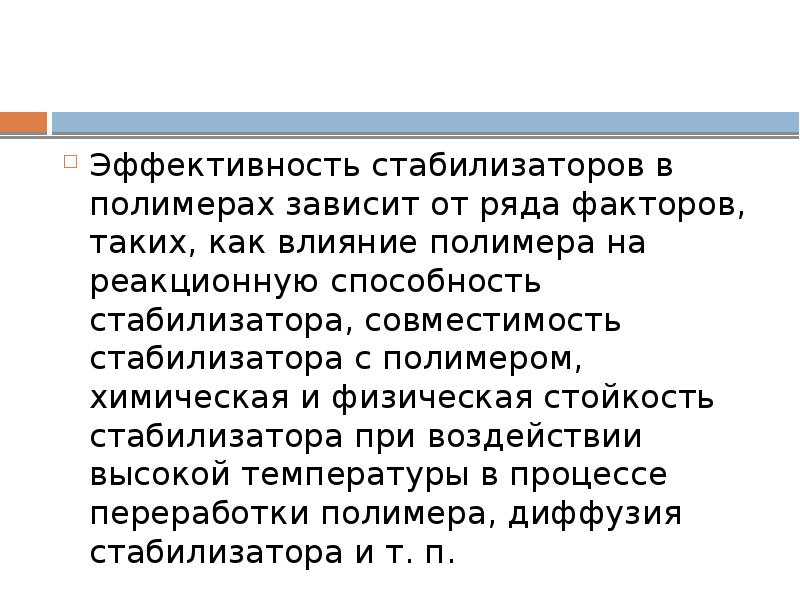 Эффективность стабилизаторов в полимерах зависит от ряда факторов, таких, как влияние полимера на реакционную способность стабилизатора, совместимость стабилизатора с полимером, химическая и физическая стойкость стабилизатора при воздействии высокой температуры в процессе переработки полимера, диффузия стабилизатора и т. п.